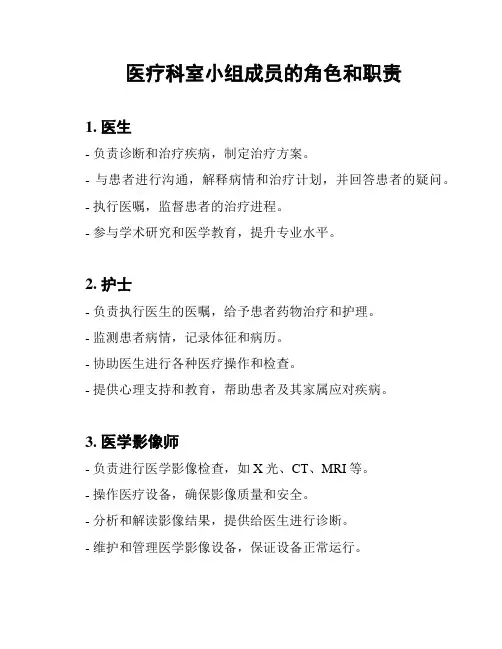 医疗科室小组成员的角色和职责

1. 医生

- 负责诊断和治疗疾病，制定治疗方案。

- 与患者进行沟通，解释病情和治疗计划，并回答患者的疑问。

- 执行医嘱，监督患者的治疗进程。

- 参与学术研究和医学教育，提升专业水平。

2. 护士

- 负责执行医生的医嘱，给予患者药物治疗和护理。

- 监测患者病情，记录体征和病历。

- 协助医生进行各种医疗操作和检查。

- 提供心理支持和教育，帮助患者及其家属应对疾病。

3. 医学影像师

- 负责进行医学影像检查，如 X 光、CT、MRI 等。

- 操作医疗设备，确保影像质量和安全。

- 分析和解读影像结果，提供给医生进行诊断。

- 维护和管理医学影像设备，保证设备正常运行。